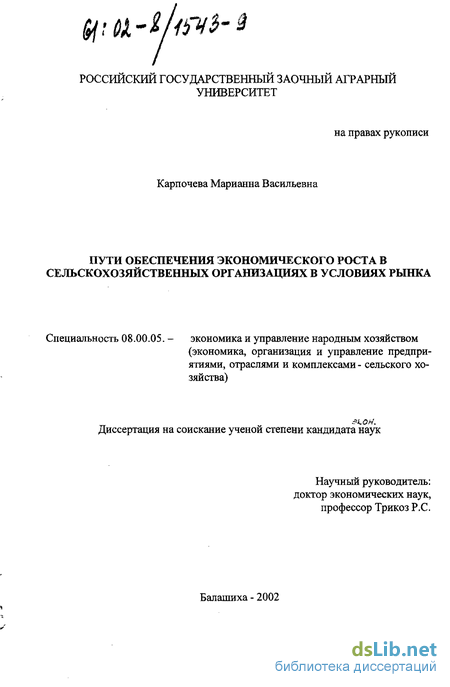 61:02-8/1543-9

РОССИЙСКИЙ ГОСУДАРСТВЕННЫЙ ЗАОЧНЫЙ АГРАРНЫЙ УНИВЕРСИТЕТ

на правах рукописи

Карпочева Марианна Васильевна

ПУТИ ОБЕСПЕЧЕНИЯ ЭКОНОМИЧЕСКОГО РОСТА В СЕЛЬСКОХОЗЯЙСТВЕННЫХ ОРГАНИЗАЦИЯХ В УСЛОВИЯХ РЫНКА

Специальность 08.00.05. – экономика и управление народным хозяйством (экономика, организация и управление предприятиями, отраслями и комплексами - сельского хозяйства)

Диссертация на соискание ученой степени кандидата экон. наук

Научный руководитель: доктор экономических наук, профессор Трикоз Р.С.

Балашиха - 2002

dsLib.net
библиотека диссертаций